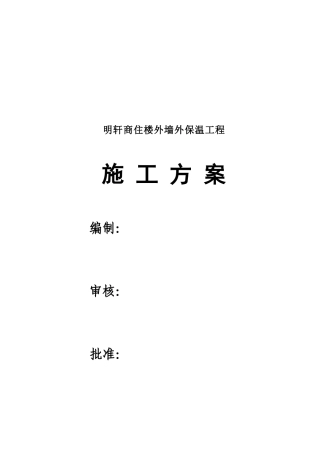 明轩商住楼外墙外保温工程

施 工 方 案

编制:

审核:

批准: